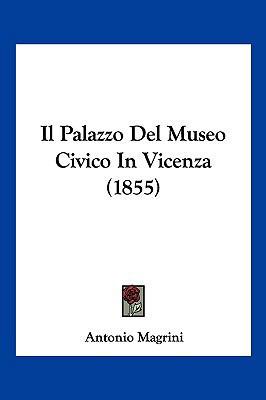 Il Palazzo Del Museo Civico In Vicenza (1855)

Antonio Magrini